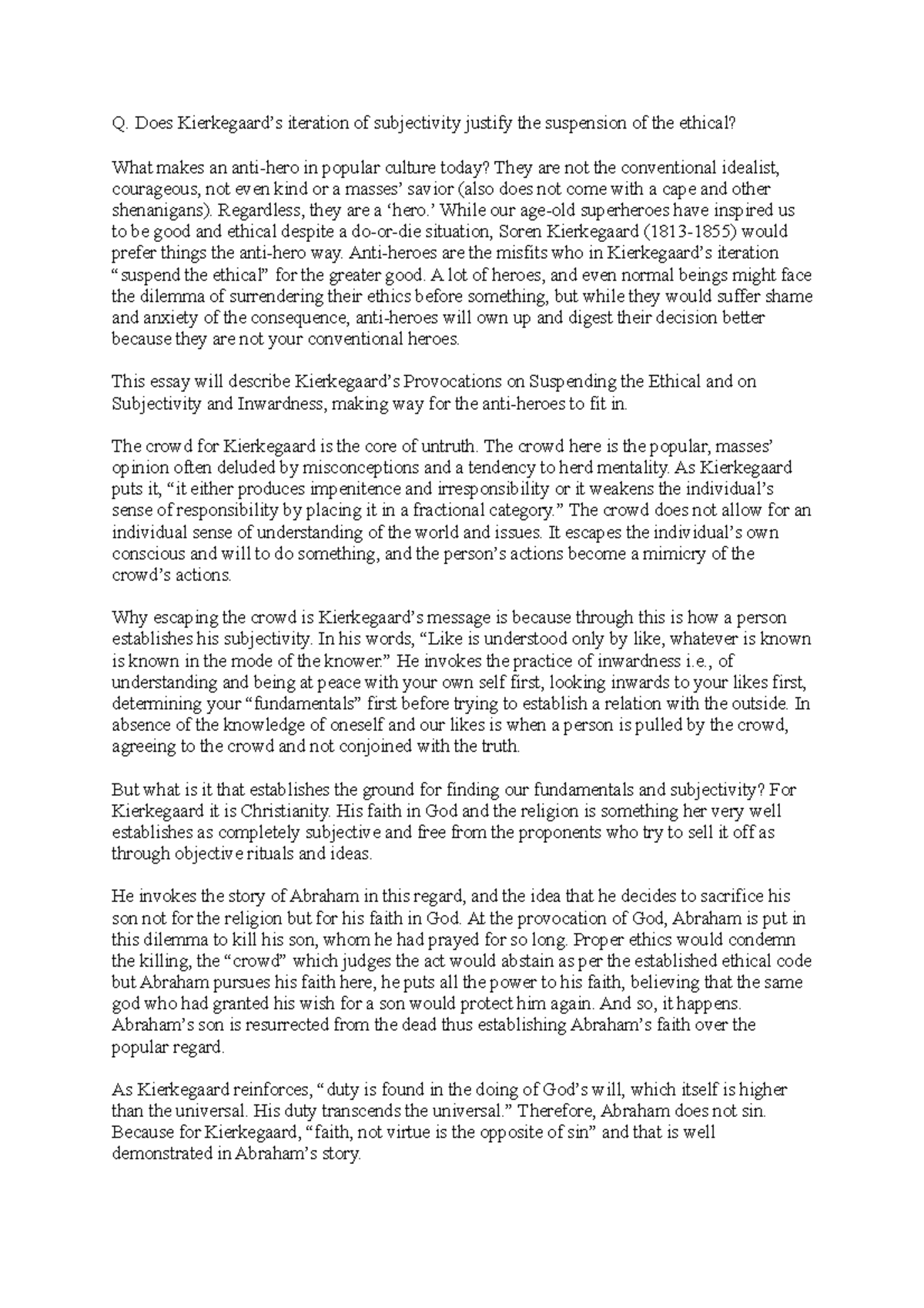 Q. Does Kierkegaard's iteration of subjectivity justify the suspension of the ethical?

What makes an anti-hero in popular culture today? They are not the conventional idealist, courageous, not even kind or a masses' savior (also does not come with a cape and other shenanigans). Regardless, they are a 'hero.' While our age-old superheroes have inspired us to be good and ethical despite a do-or-die situation, Soren Kierkegaard (1813-1855) would prefer things the anti-hero way. Anti-heroes are the misfits who in Kierkegaard's iteration "suspend the ethical" for the greater good. A lot of heroes, and even normal beings might face the dilemma of surrendering their ethics before something, but while they would suffer shame and anxiety of the consequence, anti-heroes will own up and digest their decision better because they are not your conventional heroes.

This essay will describe Kierkegaard's Provocations on Suspending the Ethical and on Subjectivity and Inwardness, making way for the anti-heroes to fit in.

The crowd for Kierkegaard is the core of untruth. The crowd here is the popular, masses' opinion often deluded by misconceptions and a tendency to herd mentality. As Kierkegaard puts it, "it either produces impenitence and irresponsibility or it weakens the individual's sense of responsibility by placing it in a fractional category." The crowd does not allow for an individual sense of understanding of the world and issues. It escapes the individual's own conscious and will to do something, and the person's actions become a mimicry of the crowd's actions.

Why escaping the crowd is Kierkegaard's message is because through this is how a person establishes his subjectivity. In his words, "Like is understood only by like, whatever is known is known in the mode of the knower." He invokes the practice of inwardness i.e., of understanding and being at peace with your own self first, looking inwards to your likes first, determining your "fundamentals" first before trying to establish a relation with the outside. In absence of the knowledge of oneself and our likes is when a person is pulled by the crowd, agreeing to the crowd and not conjoined with the truth.

But what is it that establishes the ground for finding our fundamentals and subjectivity? For Kierkegaard it is Christianity. His faith in God and the religion is something her very well establishes as completely subjective and free from the proponents who try to sell it off as through objective rituals and ideas.

He invokes the story of Abraham in this regard, and the idea that he decides to sacrifice his son not for the religion but for his faith in God. At the provocation of God, Abraham is put in this dilemma to kill his son, whom he had prayed for so long. Proper ethics would condemn the killing, the "crowd" which judges the act would abstain as per the established ethical code but Abraham pursues his faith here, he puts all the power to his faith, believing that the same god who had granted his wish for a son would protect him again. And so, it happens. Abraham's son is resurrected from the dead thus establishing Abraham's faith over the popular regard.

As Kierkegaard reinforces, "duty is found in the doing of God's will, which itself is higher than the universal. His duty transcends the universal." Therefore, Abraham does not sin. Because for Kierkegaard, "faith, not virtue is the opposite of sin" and that is well demonstrated in Abraham's story.